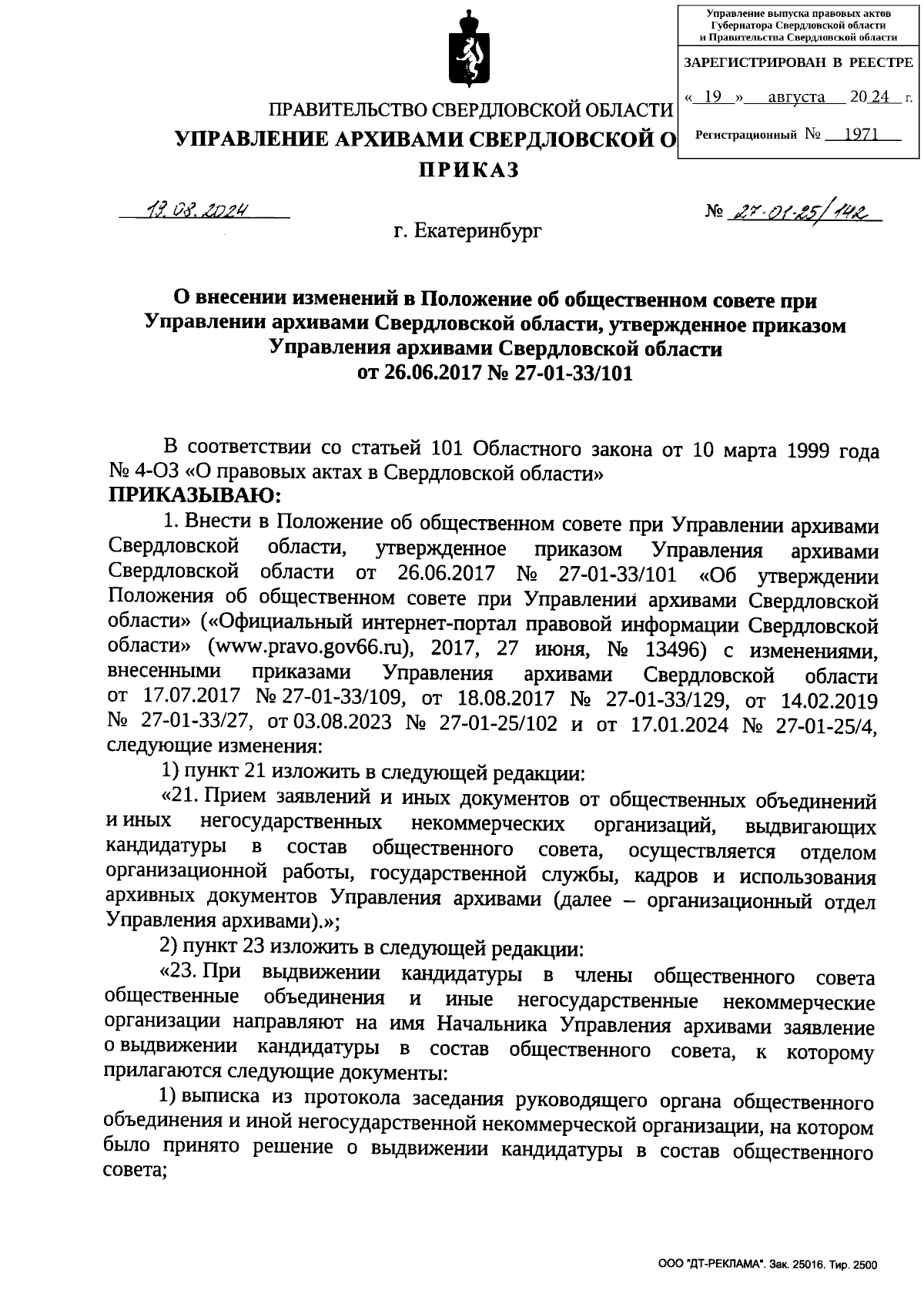 Управление выпуска правовых актов Губернатора Свердловской области и Правительства Свердловской области

ЗАРЕГИСТРИРОВАН В РЕЕСТРЕ

« 19 » августа 20 24 г.

Регистрационный № 1971

ПРАВИТЕЛЬСТВО СВЕРДЛОВСКОЙ ОБЛАСТИ
УПРАВЛЕНИЕ АРХИВАМИ СВЕРДЛОВСКОЙ О
ПРИКАЗ

19.08.2024 № 27-01-25/142

г. Екатеринбург

О внесении изменений в Положение об общественном совете при Управлении архивами Свердловской области, утвержденное приказом Управления архивами Свердловской области от 26.06.2017 № 27-01-33/101

В соответствии со статьей 101 Областного закона от 10 марта 1999 года № 4-ОЗ «О правовых актах в Свердловской области»
ПРИКАЗЫВАЮ:

1. Внести в Положение об общественном совете при Управлении архивами Свердловской области, утвержденное приказом Управления архивами Свердловской области от 26.06.2017 № 27-01-33/101 «Об утверждении Положения об общественном совете при Управлении архивами Свердловской области» («Официальный интернет-портал правовой информации Свердловской области» (www.pravo.gov66.ru), 2017, 27 июня, № 13496) с изменениями, внесенными приказами Управления архивами Свердловской области от 17.07.2017 № 27-01-33/109, от 18.08.2017 № 27-01-33/129, от 14.02.2019 № 27-01-33/27, от 03.08.2023 № 27-01-25/102 и от 17.01.2024 № 27-01-25/4, следующие изменения:

1) пункт 21 изложить в следующей редакции:

«21. Прием заявлений и иных документов от общественных объединений и иных негосударственных некоммерческих организаций, выдвигающих кандидатуры в состав общественного совета, осуществляется отделом организационной работы, государственной службы, кадров и использования архивных документов Управления архивами (далее – организационный отдел Управления архивами).»;

2) пункт 23 изложить в следующей редакции:

«23. При выдвижении кандидатуры в члены общественного совета общественные объединения и иные негосударственные некоммерческие организации направляют на имя Начальника Управления архивами заявление о выдвижении кандидатуры в состав общественного совета, к которому прилагаются следующие документы:

1) выписка из протокола заседания руководящего органа общественного объединения и иной негосударственной некоммерческой организации, на котором было принято решение о выдвижении кандидатуры в состав общественного совета;

ООО "ДТ-РЕКЛАМА". Зак. 25016. Тир. 2500